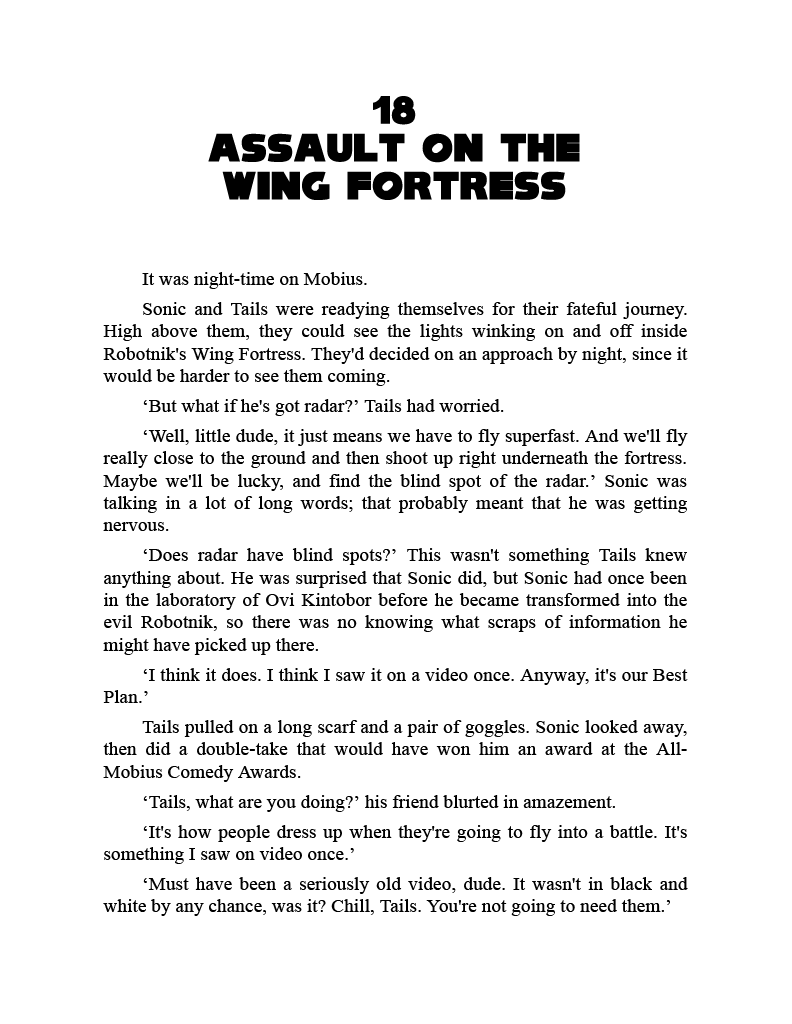 18
ASSAULT ON THE
WING FORTRESS

It was night-time on Mobius.

Sonic and Tails were readying themselves for their fateful journey. High above them, they could see the lights winking on and off inside Robotnik's Wing Fortress. They'd decided on an approach by night, since it would be harder to see them coming.

'But what if he's got radar?' Tails had worried.

'Well, little dude, it just means we have to fly superfast. And we'll fly really close to the ground and then shoot up right underneath the fortress. Maybe we'll be lucky, and find the blind spot of the radar.' Sonic was talking in a lot of long words; that probably meant that he was getting nervous.

'Does radar have blind spots?' This wasn't something Tails knew anything about. He was surprised that Sonic did, but Sonic had once been in the laboratory of Ovi Kintobor before he became transformed into the evil Robotnik, so there was no knowing what scraps of information he might have picked up there.

'I think it does. I think I saw it on a video once. Anyway, it's our Best Plan.'

Tails pulled on a long scarf and a pair of goggles. Sonic looked away, then did a double-take that would have won him an award at the All-Mobius Comedy Awards.

'Tails, what are you doing?' his friend blurted in amazement.

'It's how people dress up when they're going to fly into a battle. It's something I saw on video once.'

'Must have been a seriously old video, dude. It wasn't in black and white by any chance, was it? Chill, Tails. You're not going to need them.'